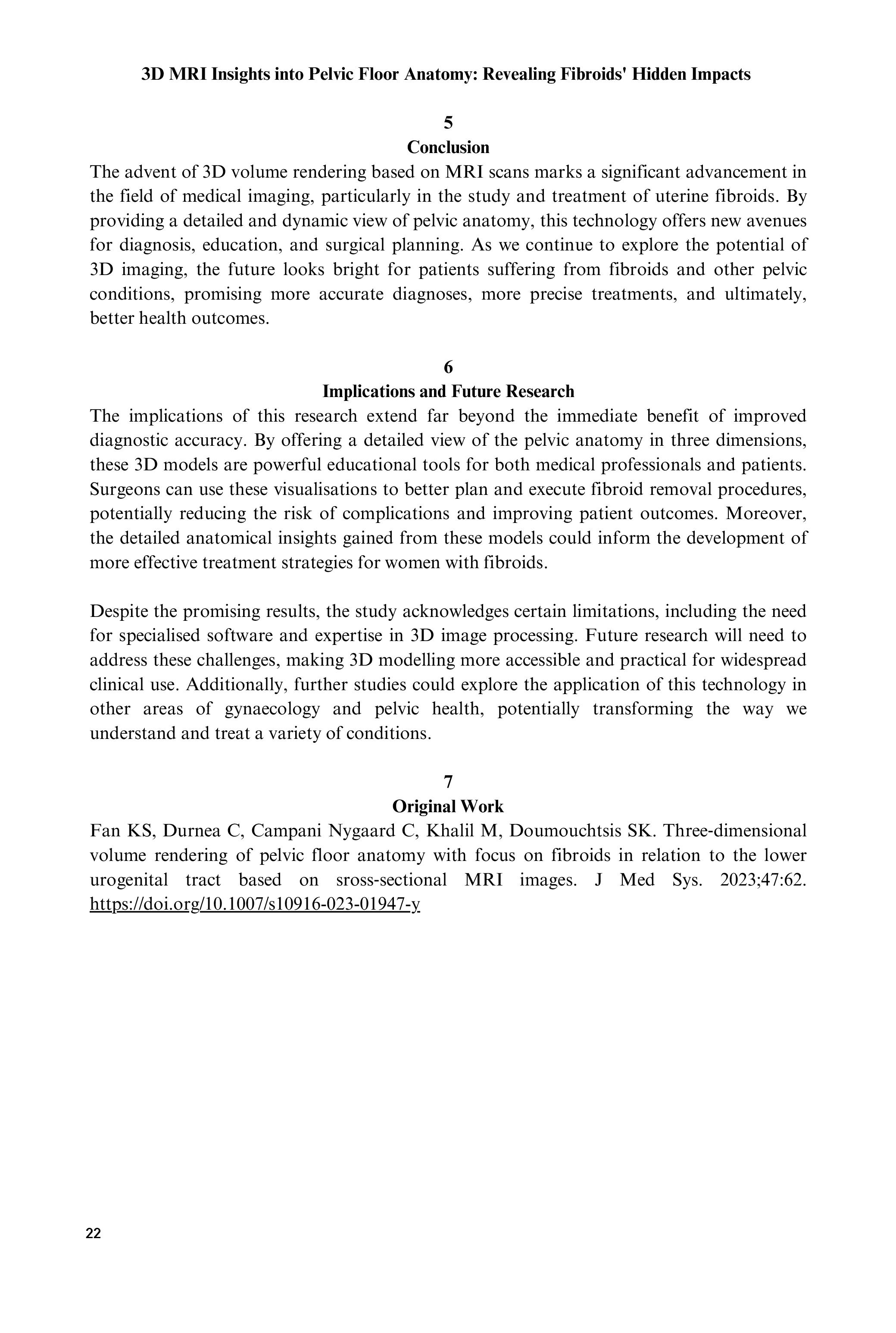 3D MRI Insights into Pelvic Floor Anatomy: Revealing Fibroids' Hidden Impacts

5
Conclusion

The advent of 3D volume rendering based on MRI scans marks a significant advancement in the field of medical imaging, particularly in the study and treatment of uterine fibroids. By providing a detailed and dynamic view of pelvic anatomy, this technology offers new avenues for diagnosis, education, and surgical planning. As we continue to explore the potential of 3D imaging, the future looks bright for patients suffering from fibroids and other pelvic conditions, promising more accurate diagnoses, more precise treatments, and ultimately, better health outcomes.

6
Implications and Future Research

The implications of this research extend far beyond the immediate benefit of improved diagnostic accuracy. By offering a detailed view of the pelvic anatomy in three dimensions, these 3D models are powerful educational tools for both medical professionals and patients. Surgeons can use these visualisations to better plan and execute fibroid removal procedures, potentially reducing the risk of complications and improving patient outcomes. Moreover, the detailed anatomical insights gained from these models could inform the development of more effective treatment strategies for women with fibroids.

Despite the promising results, the study acknowledges certain limitations, including the need for specialised software and expertise in 3D image processing. Future research will need to address these challenges, making 3D modelling more accessible and practical for widespread clinical use. Additionally, further studies could explore the application of this technology in other areas of gynaecology and pelvic health, potentially transforming the way we understand and treat a variety of conditions.

7
Original Work

Fan KS, Durnea C, Campani Nygaard C, Khalil M, Doumouchtsis SK. Three-dimensional volume rendering of pelvic floor anatomy with focus on fibroids in relation to the lower urogenital tract based on sross-sectional MRI images. J Med Sys. 2023;47:62. https://doi.org/10.1007/s10916-023-01947-y

22